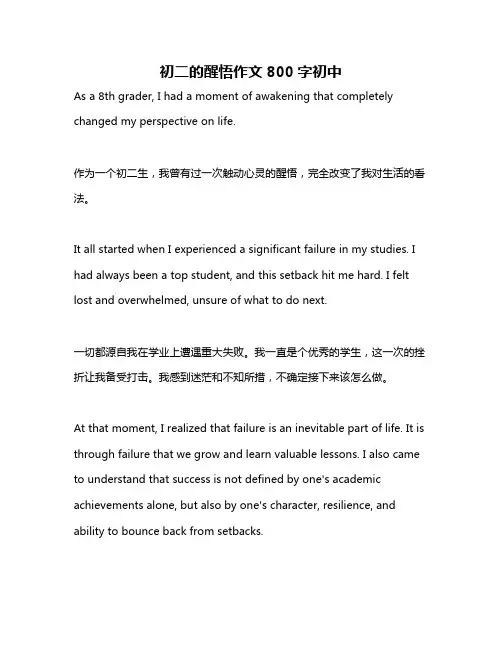 初二的醒悟作文 800 字初中

As a 8th grader, I had a moment of awakening that completely changed my perspective on life.

作为一个初二生，我曾有过一次触动心灵的醒悟，完全改变了我对生活的看法。

It all started when I experienced a significant failure in my studies. I had always been a top student, and this setback hit me hard. I felt lost and overwhelmed, unsure of what to do next.

一切都源自我在学业上遭遇重大失败。我一直是个优秀的学生，这一次的挫折让我备受打击。我感到迷茫和不知所措，不确定接下来该怎么做。

At that moment, I realized that failure is an inevitable part of life. It is through failure that we grow and learn valuable lessons. I also came to understand that success is not defined by one's academic achievements alone, but also by one's character, resilience, and ability to bounce back from setbacks.